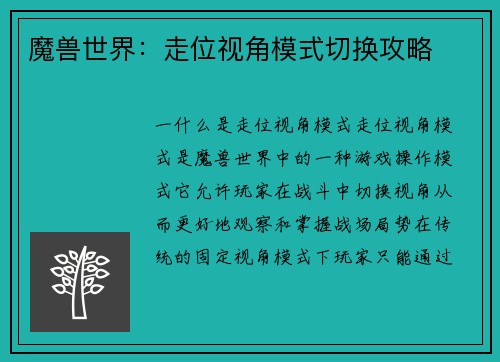 魔兽世界：走位视角模式切换攻略

一什么是走位视角模式走位视角模式是魔兽世界中的一种游戏操作模式它允许玩家在战斗中切换视角从而更好地观察和掌握战场局势在传统的固定视角模式下玩家只能通过